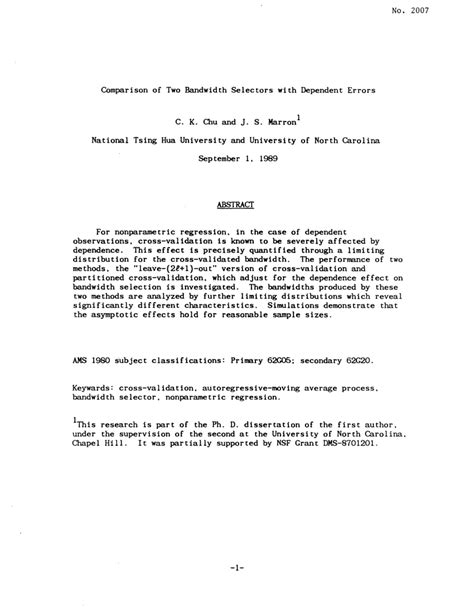 No. 2007

Comparison of Two Bandwidth Selectors with Dependent Errors

C. K. Chu and J. S. Marron$^1$

National Tsing Hua University and University of North Carolina

September 1, 1989

ABSTRACT

For nonparametric regression, in the case of dependent observations, cross-validation is known to be severely affected by dependence. This effect is precisely quantified through a limiting distribution for the cross-validated bandwidth. The performance of two methods, the "leave-$(2\ell+1)$-out" version of cross-validation and partitioned cross-validation, which adjust for the dependence effect on bandwidth selection is investigated. The bandwidths produced by these two methods are analyzed by further limiting distributions which reveal significantly different characteristics. Simulations demonstrate that the asymptotic effects hold for reasonable sample sizes.

AMS 1980 subject classifications: Primary 62G05; secondary 62G20.

Keywords: cross-validation, autoregressive-moving average process, bandwidth selector, nonparametric regression.

$^1$This research is part of the Ph. D. dissertation of the first author, under the supervision of the second at the University of North Carolina, Chapel Hill. It was partially supported by NSF Grant DMS-8701201.

-1-